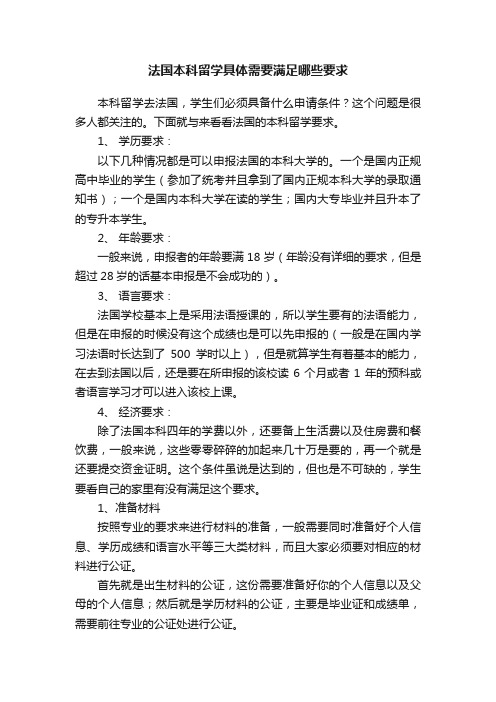 法国本科留学具体需要满足哪些要求

本科留学去法国，学生们必须具备什么申请条件？这个问题是很多人都关注的。下面就与来看看法国的本科留学要求。

1、 学历要求：

以下几种情况都是可以申报法国的本科大学的。一个是国内正规高中毕业的学生（参加了统考并且拿到了国内正规本科大学的录取通知书）；一个是国内本科大学在读的学生；国内大专毕业并且升本了的专升本学生。

2、 年龄要求：

一般来说，申报者的年龄要满 18 岁（年龄没有详细的要求，但是超过 28 岁的话基本申报是不会成功的）。

3、 语言要求：

法国学校基本上是采用法语授课的，所以学生要有的法语能力，但是在申报的时候没有这个成绩也是可以先申报的（一般是在国内学习法语时长达到了 500 学时以上），但是就算学生有着基本的能力，在去到法国以后，还是要在所申报的该校读 6 个月或者 1 年的预科或者语言学习才可以进入该校上课。

4、 经济要求：

除了法国本科四年的学费以外，还要备上生活费以及住房费和餐饮费，一般来说，这些零零碎碎的加起来几十万是要的，再一个就是还要提交资金证明。这个条件虽说是达到的，但也是不可缺的，学生要看自己的家里有没有满足这个要求。

1、准备材料

按照专业的要求来进行材料的准备，一般需要同时准备好个人信息、学历成绩和语言水平等三大类材料，而且大家必须要对相应的材料进行公证。

首先就是出生材料的公证，这份需要准备好你的个人信息以及父母的个人信息；然后就是学历材料的公证，主要是毕业证和成绩单，需要前往专业的公证处进行公证。